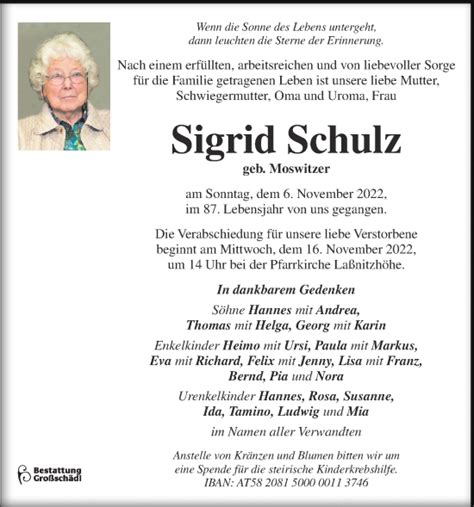 Wenn die Sonne des Lebens untergeht,
dann leuchten die Sterne der Erinnerung.

Nach einem erfüllten, arbeitsreichen und von liebevoller Sorge für die Familie getragenen Leben ist unsere liebe Mutter, Schwiegermutter, Oma und Uroma, Frau

Sigrid Schulz

geb. Moswitzer

am Sonntag, dem 6. November 2022, im 87. Lebensjahr von uns gegangen.

Die Verabschiedung für unsere liebe Verstorbene beginnt am Mittwoch, dem 16. November 2022, um 14 Uhr bei der Pfarrkirche Laßnitzhöhe.

In dankbarem Gedenken

Söhne Hannes mit Andrea, Thomas mit Helga, Georg mit Karin

Enkelkinder Heimo mit Ursi, Paula mit Markus, Eva mit Richard, Felix mit Jenny, Lisa mit Franz, Bernd, Pia und Nora

Urenkelkinder Hannes, Rosa, Susanne, Ida, Tamino, Ludwig und Mia

im Namen aller Verwandten

Anstelle von Kränzen und Blumen bitten wir um eine Spende für die steirische Kinderkrebshilfe.
IBAN: AT58 2081 5000 0011 3746

Bestattung Großschädl